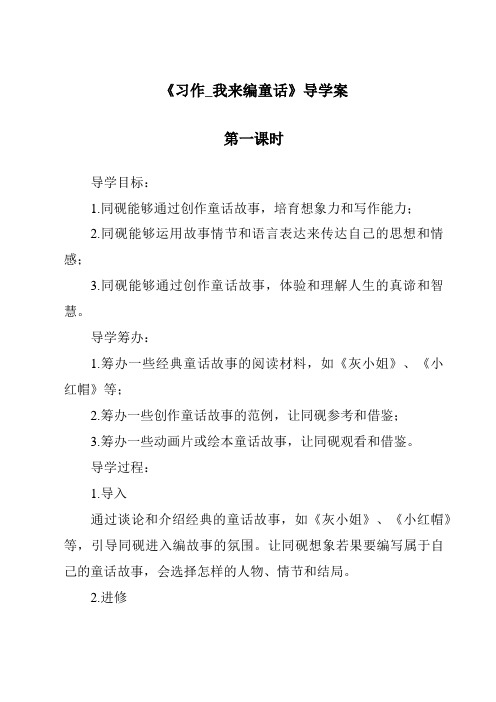 《习作_我来编童话》导学案

第一课时

导学目标：

1.同砚能够通过创作童话故事，培育想象力和写作能力；

2.同砚能够运用故事情节和语言表达来传达自己的思想和情感；

3.同砚能够通过创作童话故事，体验和理解人生的真谛和智慧。

导学筹办：

1.筹办一些经典童话故事的阅读材料，如《灰小姐》、《小红帽》等；

2.筹办一些创作童话故事的范例，让同砚参考和借鉴；

3.筹办一些动画片或绘本童话故事，让同砚观看和借鉴。

导学过程：

1.导入

通过谈论和介绍经典的童话故事，如《灰小姐》、《小红帽》等，引导同砚进入编故事的氛围。让同砚想象若果要编写属于自己的童话故事，会选择怎样的人物、情节和结局。

2.进修